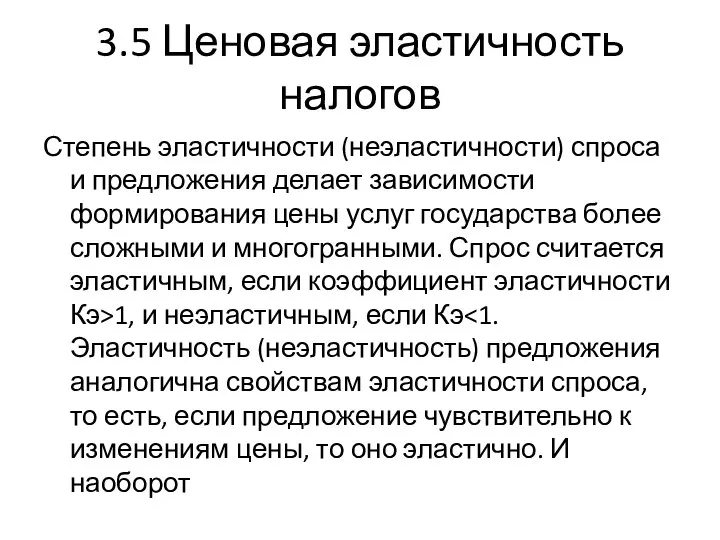 3.5 Ценовая эластичность налогов

Степень эластичности (неэластичности) спроса и предложения делает зависимости формирования цены услуг государства более сложными и многогранными. Спрос считается эластичным, если коэффициент эластичности Кэ>1, и неэластичным, если Кэ<1. Эластичность (неэластичность) предложения аналогична свойствам эластичности спроса, то есть, если предложение чувствительно к изменениям цены, то оно эластично. И наоборот